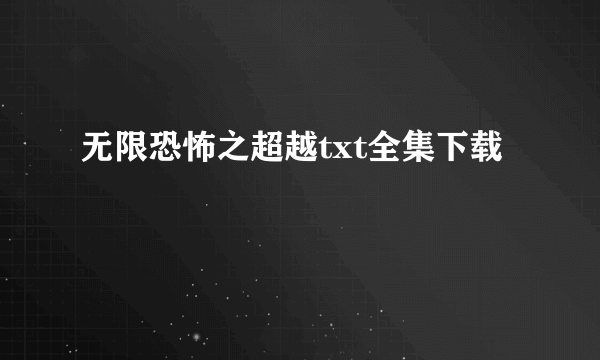 无限恐怖之超越txt全集下载